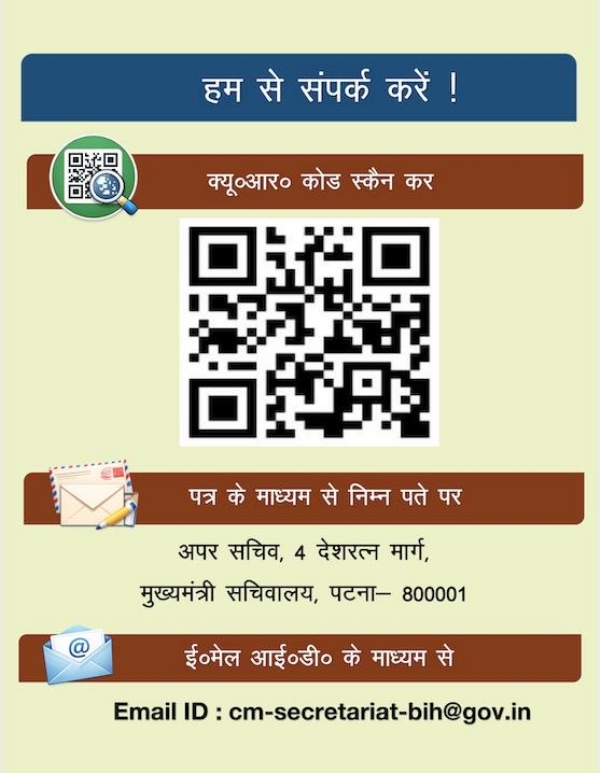 हम से संपर्क करें !

क्यू०आर० कोड स्कैन कर

पत्र के माध्यम से निम्न पते पर

अपर सचिव, 4 देशरत्न मार्ग,
मुख्यमंत्री सचिवालय, पटना– 800001

ई०मेल आई०डी० के माध्यम से

Email ID : cm-secretariat-bih@gov.in